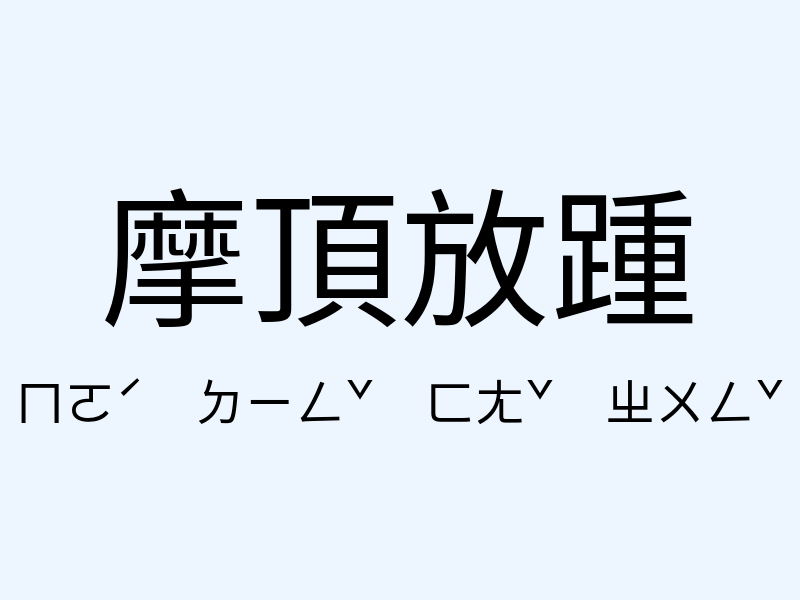 摩頂放踵

ㄇㄛˊ ㄉㄧㄥˇ ㄈㄤˇ ㄓㄨㄥˇ